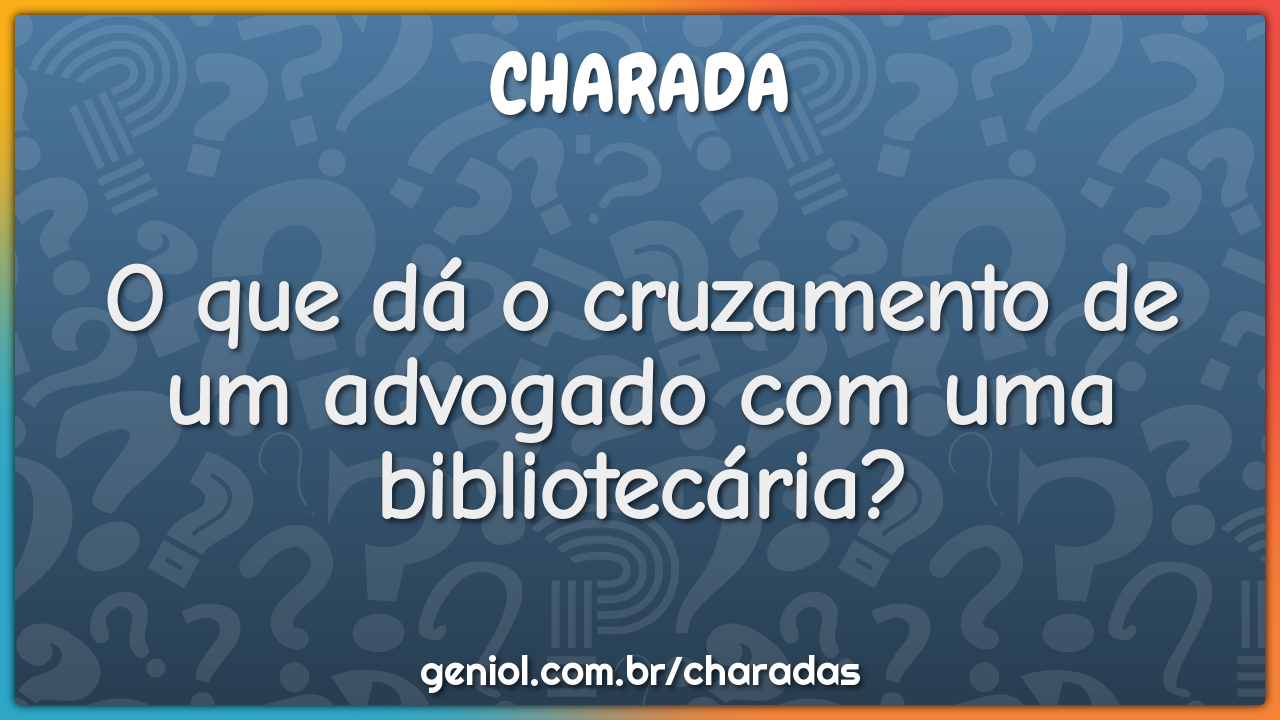 CHARADA

O que dá o cruzamento de um advogado com uma bibliotecária?

geniol.com.br/charadas